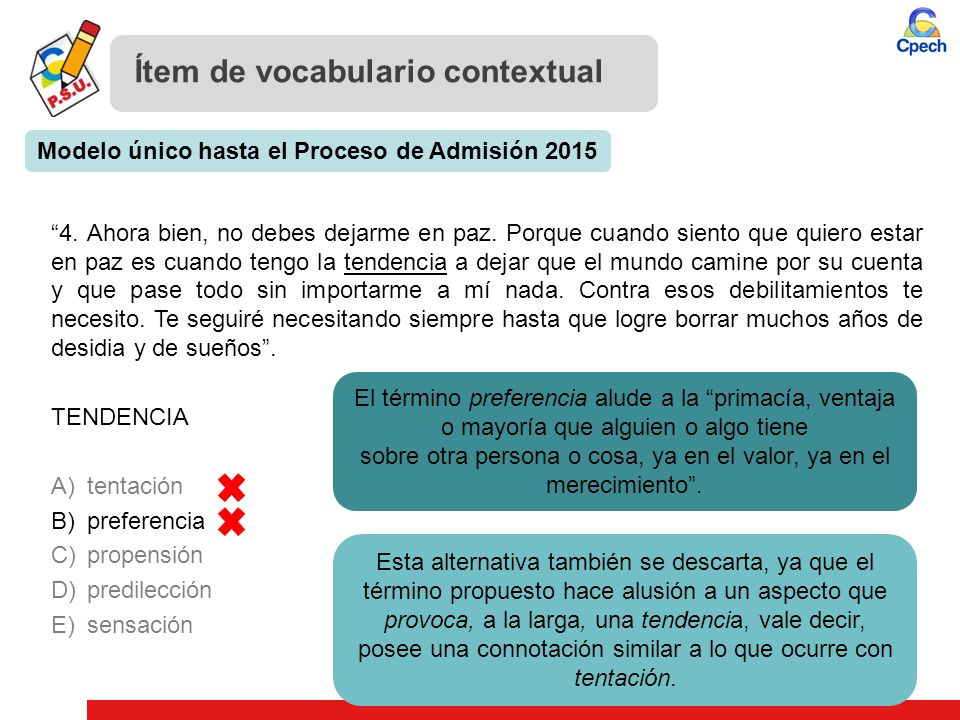 P.S.U.

Ítem de vocabulario contextual

Cpech

Modelo único hasta el Proceso de Admisión 2015

“4. Ahora bien, no debes dejarme en paz. Porque cuando siento que quiero estar en paz es cuando tengo la tendencia a dejar que el mundo camine por su cuenta y que pase todo sin importarme a mí nada. Contra esos debilitamientos te necesito. Te seguiré necesitando siempre hasta que logre borrar muchos años de desidia y de sueños”.

TENDENCIA

A) tentación
B) preferencia
C) propensión
D) predilección
E) sensación

El término preferencia alude a la “primacía, ventaja o mayoría que alguien o algo tiene sobre otra persona o cosa, ya en el valor, ya en el merecimiento”.

Esta alternativa también se descarta, ya que el término propuesto hace alusión a un aspecto que provoca, a la larga, una tendencia, vale decir, posee una connotación similar a lo que ocurre con tentación.